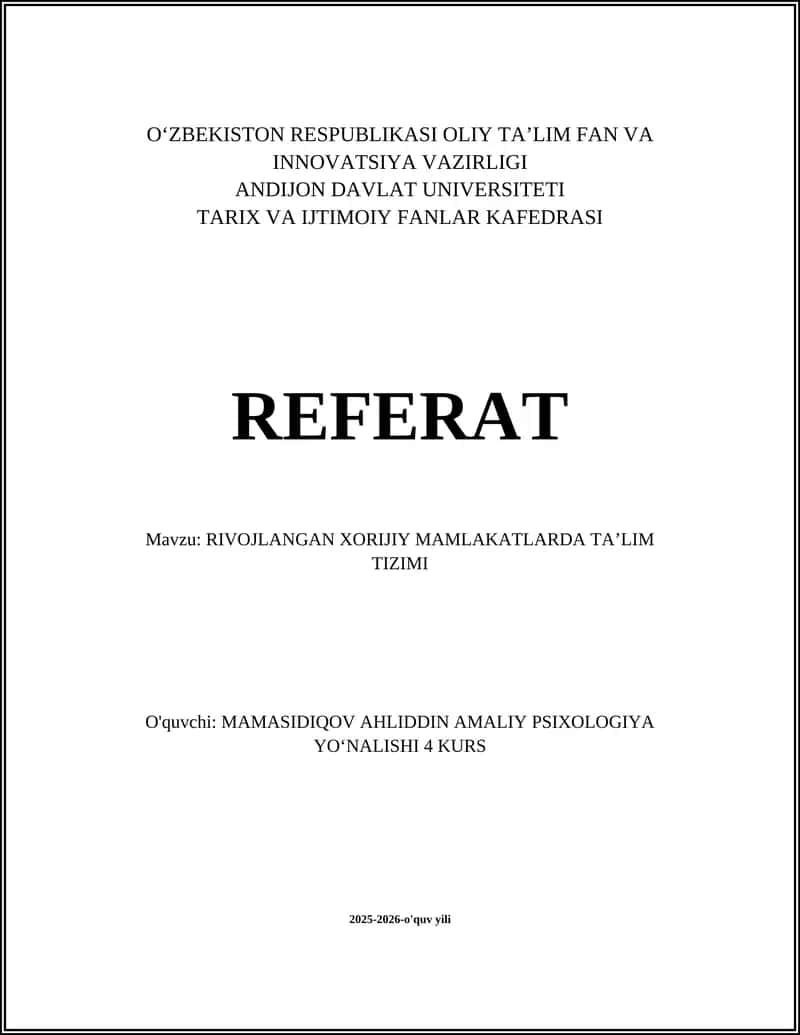 O‘ZBEKISTON RESPUBLIKASI OLIY TA’LIM FAN VA INNOVATSIYA VAZIRLIGI
ANDIJON DAVLAT UNIVERSITETI
TARIX VA IJTIMOIY FANLAR KAFEDRASI

REFERAT

Mavzu: RIVOJLANGAN XORIJIY MAMLAKATLARDA TA’LIM TIZIMI

O'quvchi: MAMASIDIQOV AHLIDDIN AMALIY PSIXOLOGIYA YO‘NALISHI 4 KURS

2025-2026-o'quv yili